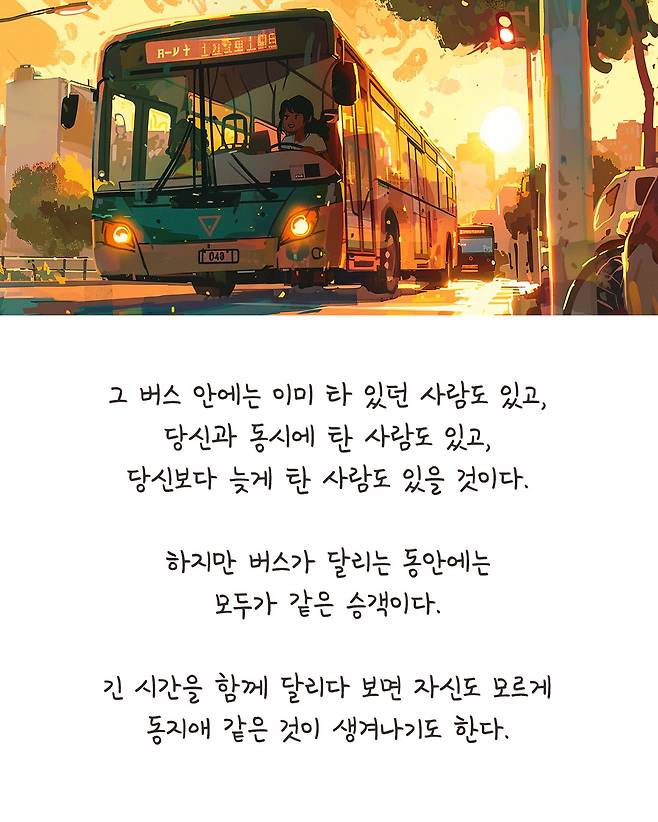 그 버스 안에는 이미 타 있던 사람도 있고,
당신과 동시에 탄 사람도 있고,
당신보다 늦게 탄 사람도 있을 것이다.

하지만 버스가 달리는 동안에는
모두가 같은 승객이다.

긴 시간을 함께 달리다 보면 자신도 모르게
동지애 같은 것이 생겨나기도 한다.